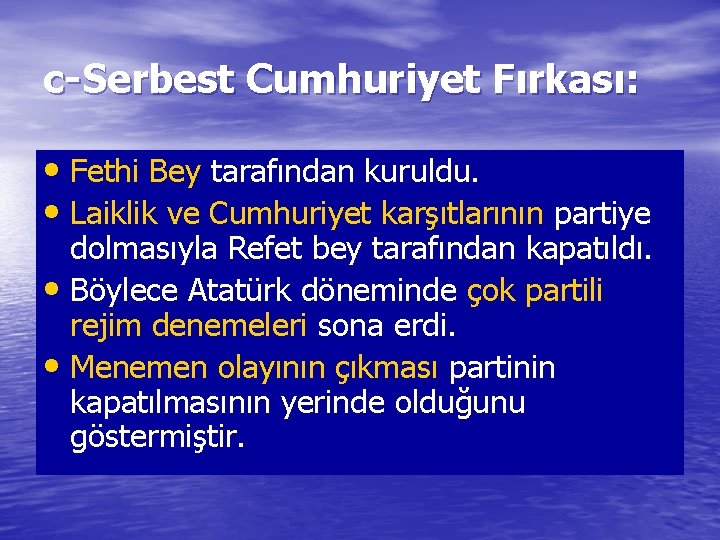 c-Serbest Cumhuriyet Fırkası:

• Fethi Bey tarafından kuruldu.
• Laiklik ve Cumhuriyet karşıtlarının partiye dolmasıyla Refet bey tarafından kapatıldı.
• Böylece Atatürk döneminde çok partili rejim denemeleri sona erdi.
• Menemen olayının çıkması partinin kapatılmasının yerinde olduğunu göstermiştir.